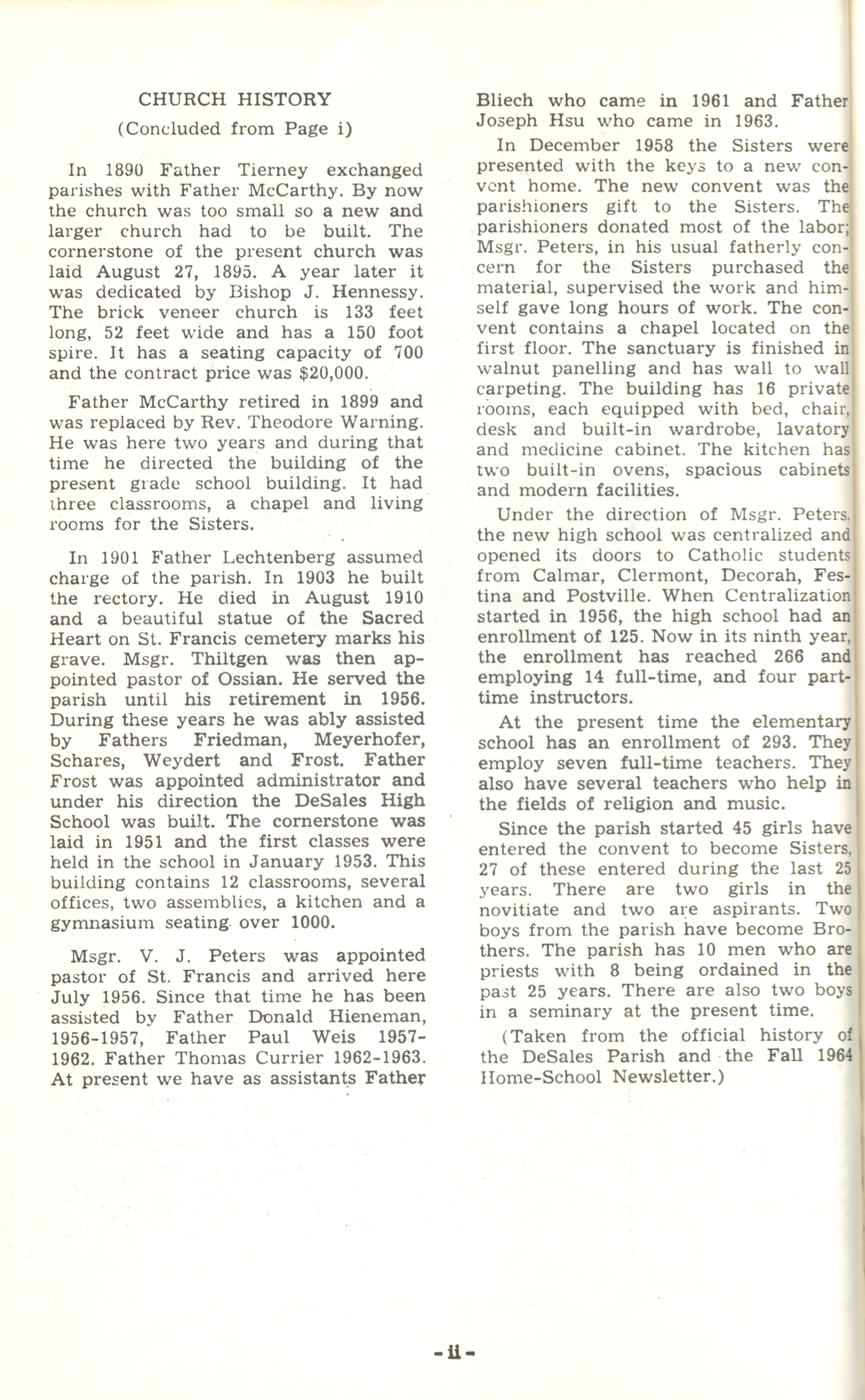 CHURCH HISTORY

(Concluded from Page i)

In 1890 Father Tierney exchanged parishes with Father McCarthy. By now the church was too small so a new and larger church had to be built. The cornerstone of the present church was laid August 27, 1895. A year later it was dedicated by Bishop J. Hennessy. The brick veneer church is 133 feet long, 52 feet wide and has a 150 foot spire. It has a seating capacity of 700 and the contract price was $20,000.

Father McCarthy retired in 1899 and was replaced by Rev. Theodore Warning. He was here two years and during that time he directed the building of the present grade school building. It had three classrooms, a chapel and living rooms for the Sisters.

In 1901 Father Lechtenberg assumed charge of the parish. In 1903 he built the rectory. He died in August 1910 and a beautiful statue of the Sacred Heart on St. Francis cemetery marks his grave. Msgr. Thiltgen was then appointed pastor of Ossian. He served the parish until his retirement in 1956. During these years he was ably assisted by Fathers Friedman, Meyerhofer, Schares, Weydert and Frost. Father Frost was appointed administrator and under his direction the DeSales High School was built. The cornerstone was laid in 1951 and the first classes were held in the school in January 1953. This building contains 12 classrooms, several offices, two assemblies, a kitchen and a gymnasium seating over 1000.

Msgr. V. J. Peters was appointed pastor of St. Francis and arrived here July 1956. Since that time he has been assisted by Father Donald Hieneman, 1956-1957, Father Paul Weis 1957-1962. Father Thomas Currier 1962-1963. At present we have as assistants Father Bliech who came in 1961 and Father Joseph Hsu who came in 1963.

In December 1958 the Sisters were presented with the keys to a new convent home. The new convent was the parishioners gift to the Sisters. The parishioners donated most of the labor; Msgr. Peters, in his usual fatherly concern for the Sisters purchased the material, supervised the work and himself gave long hours of work. The convent contains a chapel located on the first floor. The sanctuary is finished in walnut panelling and has wall to wall carpeting. The building has 16 private rooms, each equipped with bed, chair, desk and built-in wardrobe, lavatory and medicine cabinet. The kitchen has two built-in ovens, spacious cabinets and modern facilities.

Under the direction of Msgr. Peters, the new high school was centralized and opened its doors to Catholic students from Calmar, Clermont, Decorah, Festina and Postville. When Centralization started in 1956, the high school had an enrollment of 125. Now in its ninth year, the enrollment has reached 266 and employing 14 full-time, and four part-time instructors.

At the present time the elementary school has an enrollment of 293. They employ seven full-time teachers. They also have several teachers who help in the fields of religion and music.

Since the parish started 45 girls have entered the convent to become Sisters, 27 of these entered during the last 25 years. There are two girls in the novitiate and two are aspirants. Two boys from the parish have become Brothers. The parish has 10 men who are priests with 8 being ordained in the past 25 years. There are also two boys in a seminary at the present time.

(Taken from the official history of the DeSales Parish and the Fall 1964 Home-School Newsletter.)

- ii -